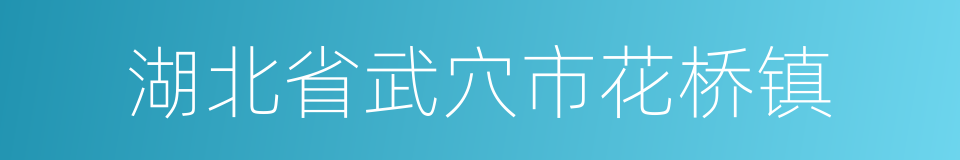 湖北省武穴市花桥镇